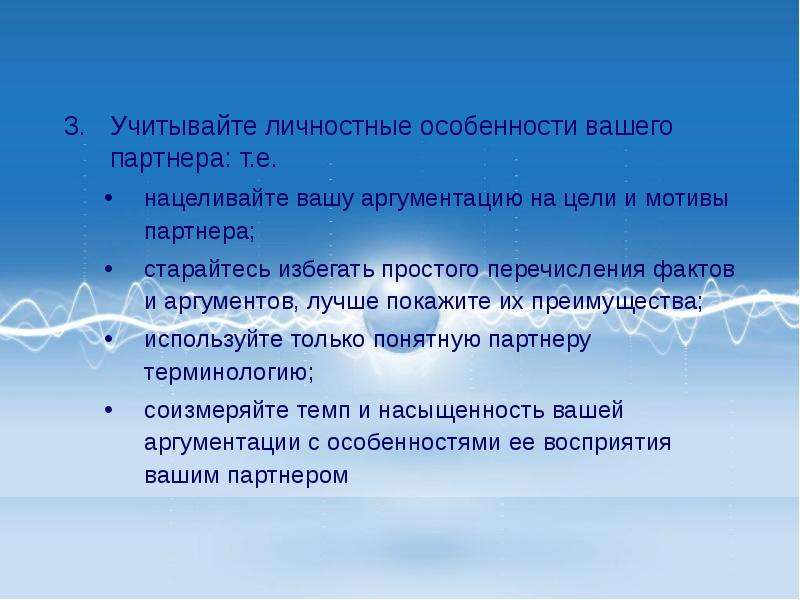 3. Учитывайте личностные особенности вашего партнера: т.е.

• нацеливайте вашу аргументацию на цели и мотивы партнера;

• старайтесь избегать простого перечисления фактов и аргументов, лучше покажите их преимущества;

• используйте только понятную партнеру терминологию;

• соизмеряйте темп и насыщенность вашей аргументации с особенностями ее восприятия вашим партнером